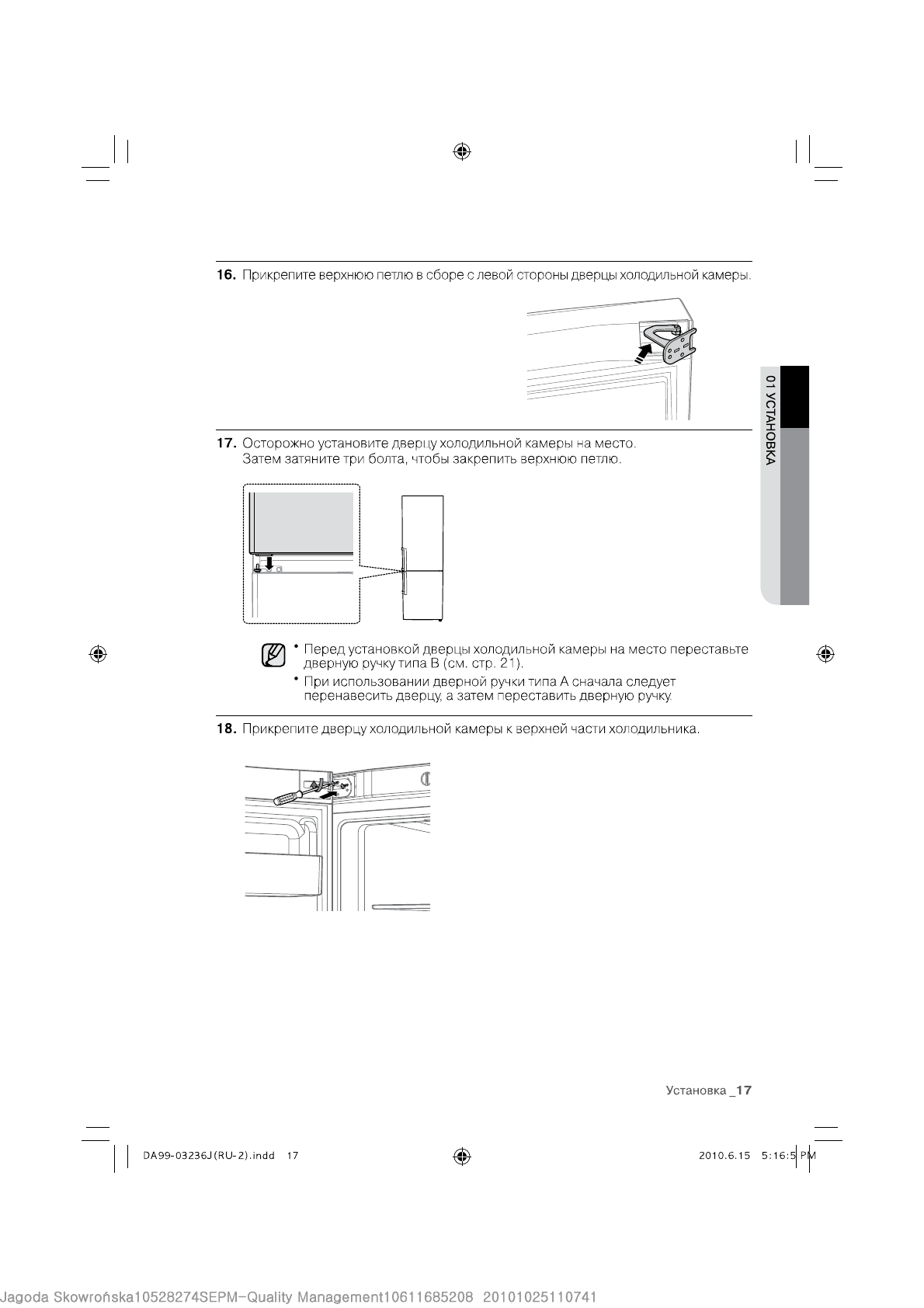 16. Прикрепите верхнюю петлю в сборе с левой стороны дверцы холодильной камеры.

01 УСТАНОВКА

17. Осторожно установите дверцу холодильной камеры на место. Затем затяните три болта, чтобы закрепить верхнюю петлю.

• Перед установкой дверцы холодильной камеры на место переставьте дверную ручку типа B (см. стр. 21).
• При использовании дверной ручки типа A сначала следует перенавесить дверцу, а затем переставить дверную ручку.

18. Прикрепите дверцу холодильной камеры к верхней части холодильника.

Установка _17

DA99-03236J(RU-2).indd 17

2010.6.15 5:16:5 PM

Jagoda Skowrońska10528274SEPM-Quality Management10611685208 20101025110741